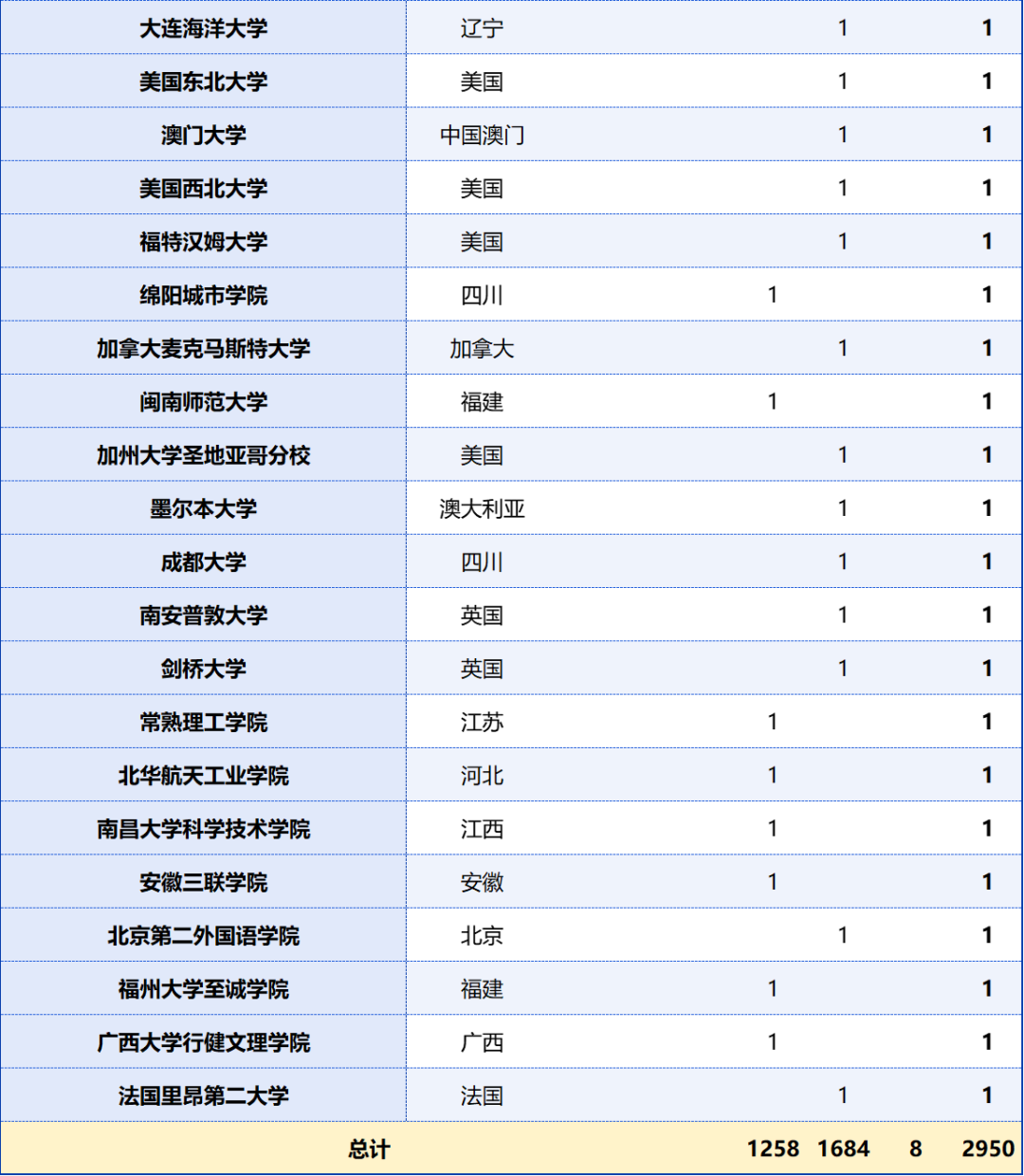 | | | | | | |
|---|---|---|---|---|---|
| 大连海洋大学 | 辽宁 | | 1 | | 1 |
| 美国东北大学 | 美国 | | 1 | | 1 |
| 澳门大学 | 中国澳门 | | 1 | | 1 |
| 美国西北大学 | 美国 | | 1 | | 1 |
| 福特汉姆大学 | 美国 | | 1 | | 1 |
| 绵阳城市学院 | 四川 | 1 | | | 1 |
| 加拿大麦克马斯特大学 | 加拿大 | | 1 | | 1 |
| 闽南师范大学 | 福建 | 1 | | | 1 |
| 加州大学圣地亚哥分校 | 美国 | | 1 | | 1 |
| 墨尔本大学 | 澳大利亚 | | 1 | | 1 |
| 成都大学 | 四川 | | 1 | | 1 |
| 南安普敦大学 | 英国 | | 1 | | 1 |
| 剑桥大学 | 英国 | | 1 | | 1 |
| 常熟理工学院 | 江苏 | 1 | | | 1 |
| 北华航天工业学院 | 河北 | 1 | | | 1 |
| 南昌大学科学技术学院 | 江西 | 1 | | | 1 |
| 安徽三联学院 | 安徽 | 1 | | | 1 |
| 北京第二外国语学院 | 北京 | | 1 | | 1 |
| 福州大学至诚学院 | 福建 | 1 | | | 1 |
| 广西大学行健文理学院 | 广西 | 1 | | | 1 |
| 法国里昂第二大学 | 法国 | | 1 | | 1 |
| 总计 | | 1258 | 1684 | 8 | 2950 |